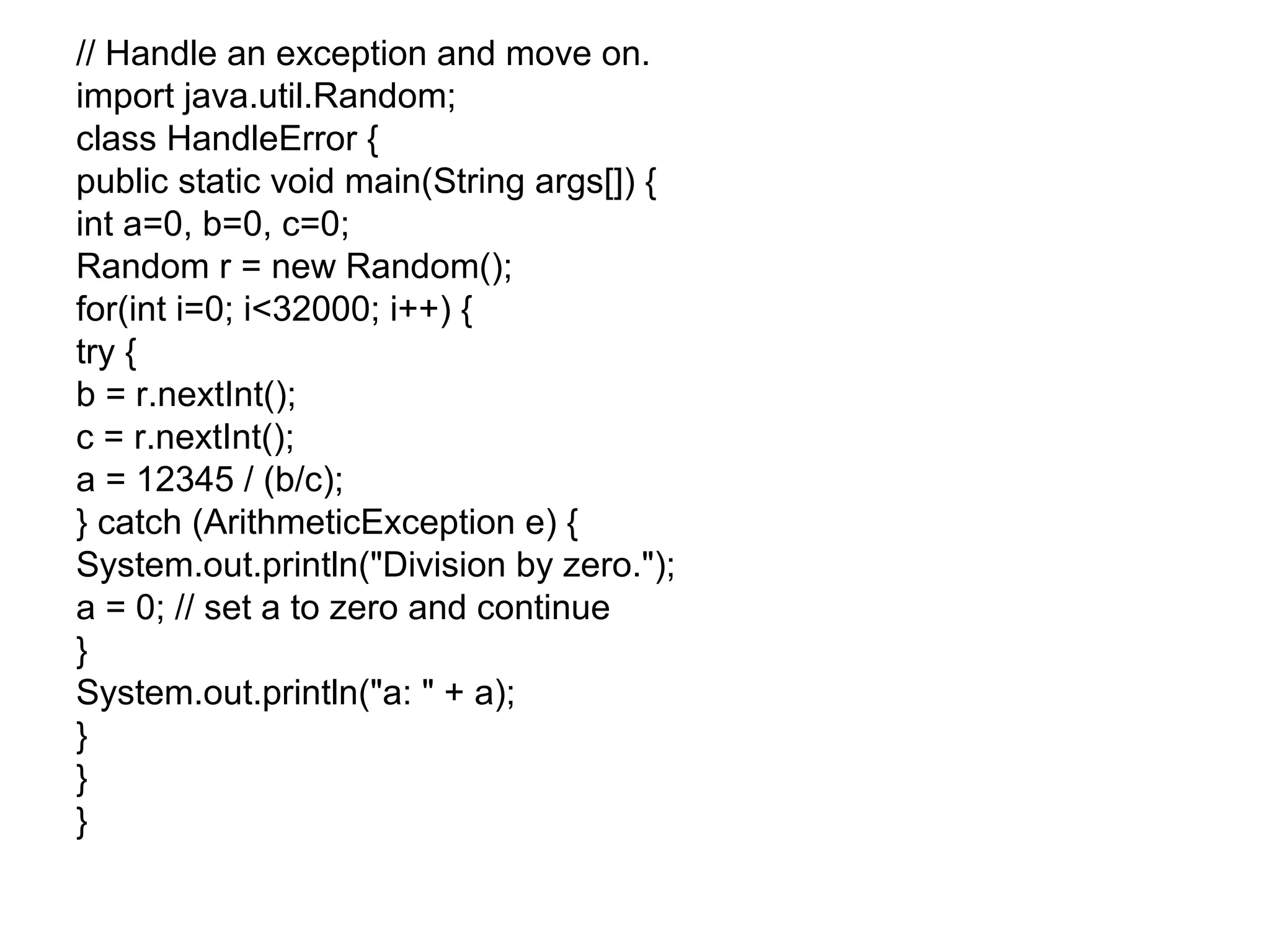 // Handle an exception and move on.
import java.util.Random;
class HandleError {
public static void main(String args[]) {
int a=0, b=0, c=0;
Random r = new Random();
for(int i=0; i<32000; i++) {
try {
b = r.nextInt();
c = r.nextInt();
a = 12345 / (b/c);
} catch (ArithmeticException e) {
System.out.println("Division by zero.");
a = 0; // set a to zero and continue
}
System.out.println("a: " + a);
}
}
}